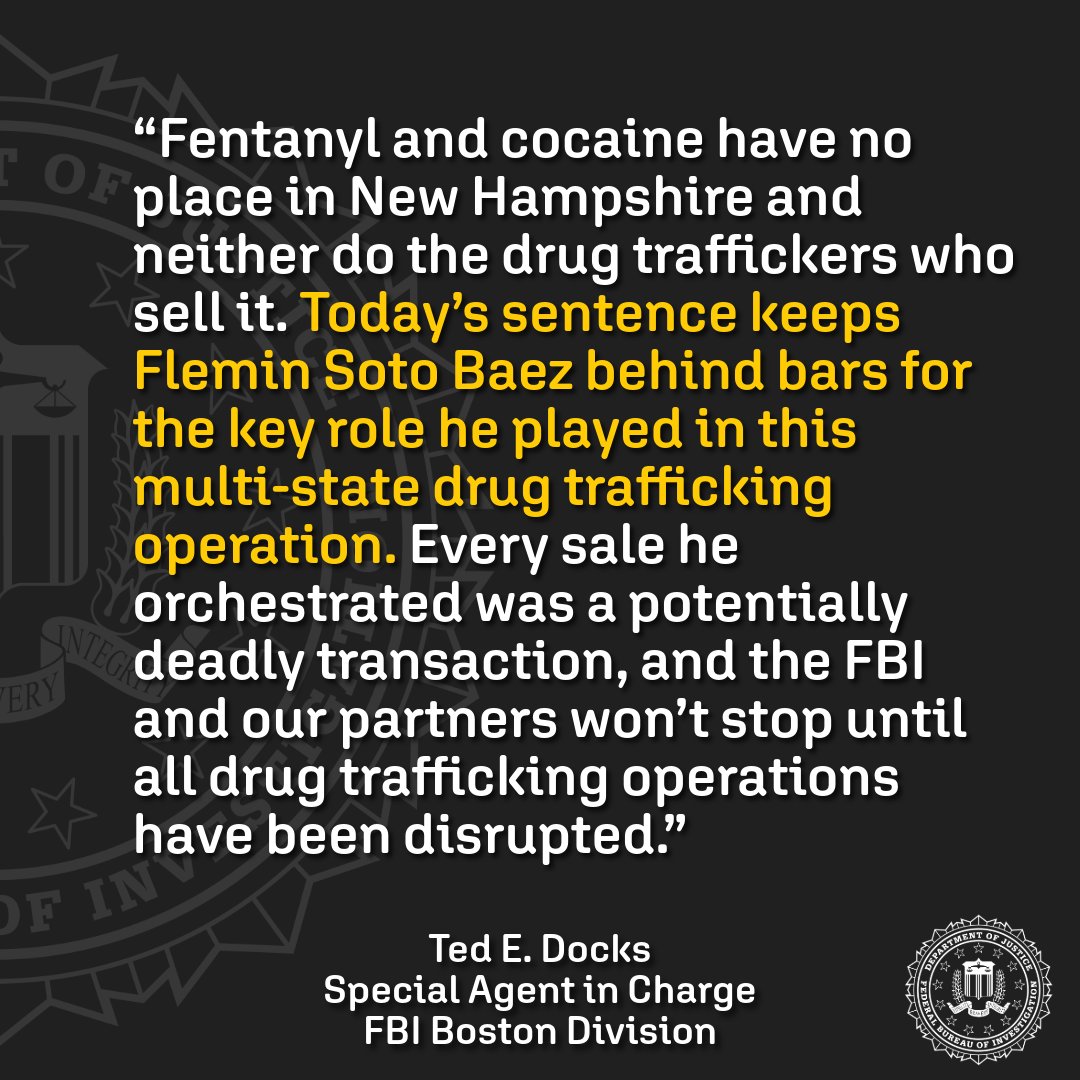 “Fentanyl and cocaine have no place in New Hampshire and neither do the drug traffickers who sell it. Today’s sentence keeps Flemin Soto Baez behind bars for the key role he played in this multi-state drug trafficking operation. Every sale he orchestrated was a potentially deadly transaction, and the FBI and our partners won’t stop until all drug trafficking operations have been disrupted.”

Ted E. Docks
Special Agent in Charge
FBI Boston Division

DEPARTMENT OF JUSTICE
FEDERAL BUREAU OF INVESTIGATION